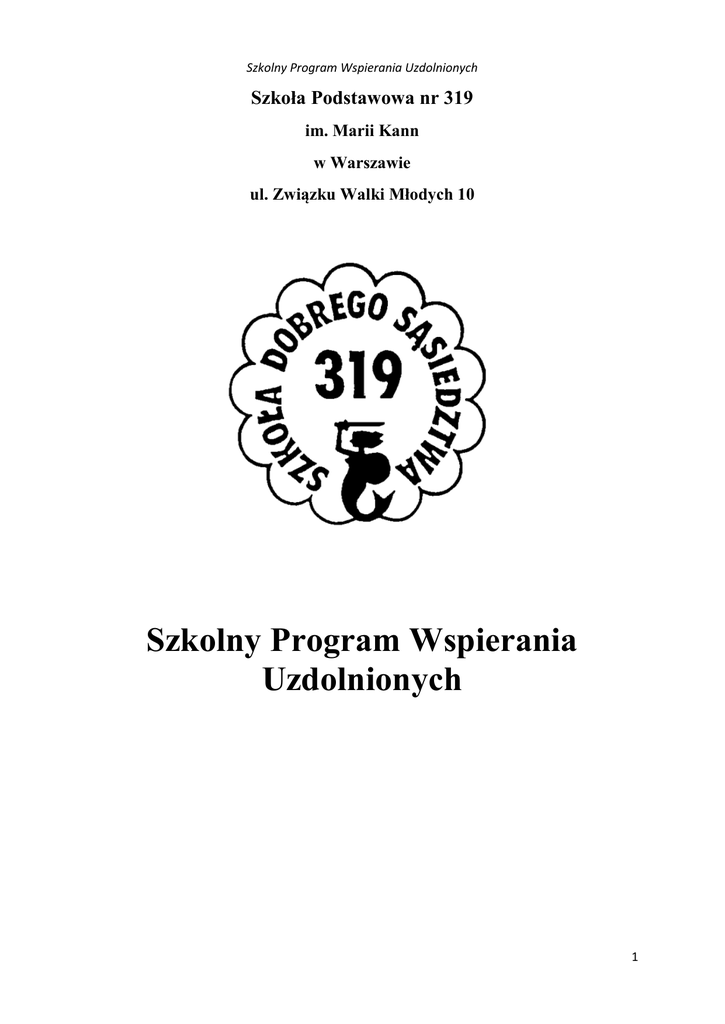 Szkolny Program Wspierania Uzdolnionych

Szkoła Podstawowa nr 319

im. Marii Kann

w Warszawie

ul. Związku Walki Młodych 10

SZKOŁA DOBREGO SĄSIEDZTWA

319

Szkolny Program Wspierania Uzdolnionych

1